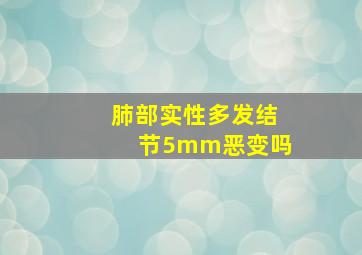 肺部实性多发结节5mm恶变吗